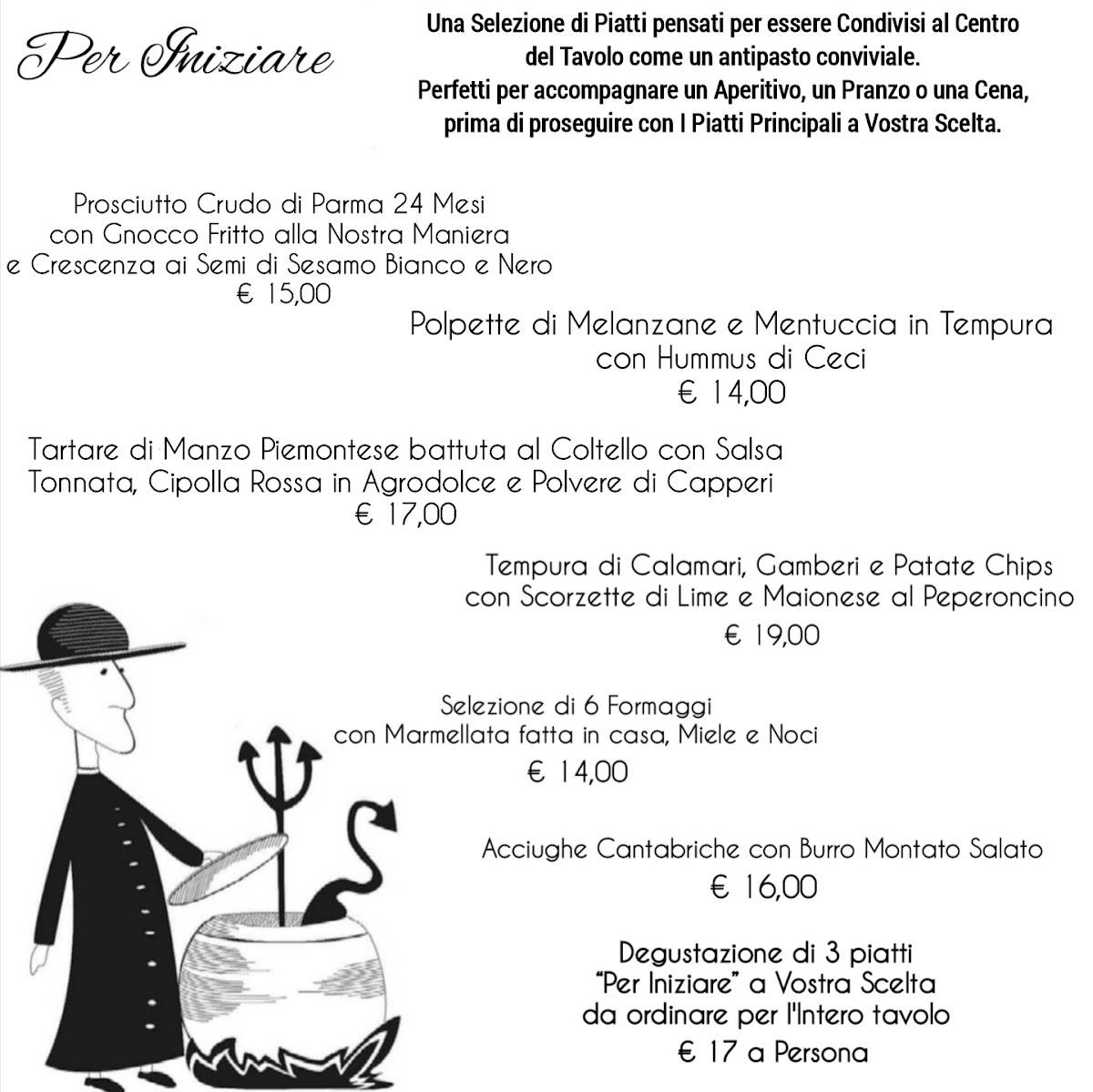 Per Iniziare

Una Selezione di Piatti pensati per essere Condivisi al Centro del Tavolo come un antipasto conviviale.
Perfetti per accompagnare un Aperitivo, un Pranzo o una Cena, prima di proseguire con I Piatti Principali a Vostra Scelta.

Prosciutto Crudo di Parma 24 Mesi
con Gnocco Fritto alla Nostra Maniera
e Crescenza ai Semi di Sesamo Bianco e Nero
€ 15,00

Polpette di Melanzane e Mentuccia in Tempura
con Hummus di Ceci
€ 14,00

Tartare di Manzo Piemontese battuta al Coltello con Salsa Tonnata, Cipolla Rossa in Agrodolce e Polvere di Capperi
€ 17,00

Tempura di Calamari, Gamberi e Patate Chips
con Scorzette di Lime e Maionese al Peperoncino
€ 19,00

Selezione di 6 Formaggi
con Marmellata fatta in casa, Miele e Noci
€ 14,00

Acciughe Cantabriche con Burro Montato Salato
€ 16,00

Degustazione di 3 piatti
"Per Iniziare" a Vostra Scelta
da ordinare per l'Intero tavolo
€ 17 a Persona